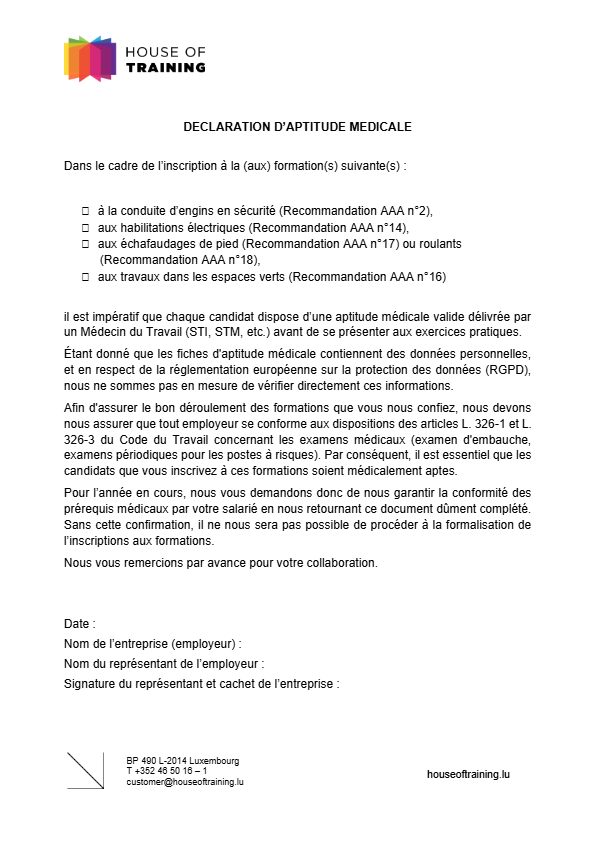 HOUSE OF
TRAINING

DECLARATION D'APTITUDE MEDICALE

Dans le cadre de l'inscription à la (aux) formation(s) suivante(s) :

☐ à la conduite d'engins en sécurité (Recommandation AAA n°2),
☐ aux habilitations électriques (Recommandation AAA n°14),
☐ aux échafaudages de pied (Recommandation AAA n°17) ou roulants (Recommandation AAA n°18),
☐ aux travaux dans les espaces verts (Recommandation AAA n°16)

il est impératif que chaque candidat dispose d'une aptitude médicale valide délivrée par un Médecin du Travail (STI, STM, etc.) avant de se présenter aux exercices pratiques.

Étant donné que les fiches d'aptitude médicale contiennent des données personnelles, et en respect de la réglementation européenne sur la protection des données (RGPD), nous ne sommes pas en mesure de vérifier directement ces informations.

Afin d'assurer le bon déroulement des formations que vous nous confiez, nous devons nous assurer que tout employeur se conforme aux dispositions des articles L. 326-1 et L. 326-3 du Code du Travail concernant les examens médicaux (examen d'embauche, examens périodiques pour les postes à risques). Par conséquent, il est essentiel que les candidats que vous inscrivez à ces formations soient médicalement aptes.

Pour l'année en cours, nous vous demandons donc de nous garantir la conformité des prérequis médicaux par votre salarié en nous retournant ce document dûment complété. Sans cette confirmation, il ne nous sera pas possible de procéder à la formalisation de l'inscriptions aux formations.

Nous vous remercions par avance pour votre collaboration.

Date :
Nom de l'entreprise (employeur) :
Nom du représentant de l'employeur :
Signature du représentant et cachet de l'entreprise :

BP 490 L-2014 Luxembourg
T +352 46 50 16 – 1
customer@houseoftraining.lu

houseoftraining.lu